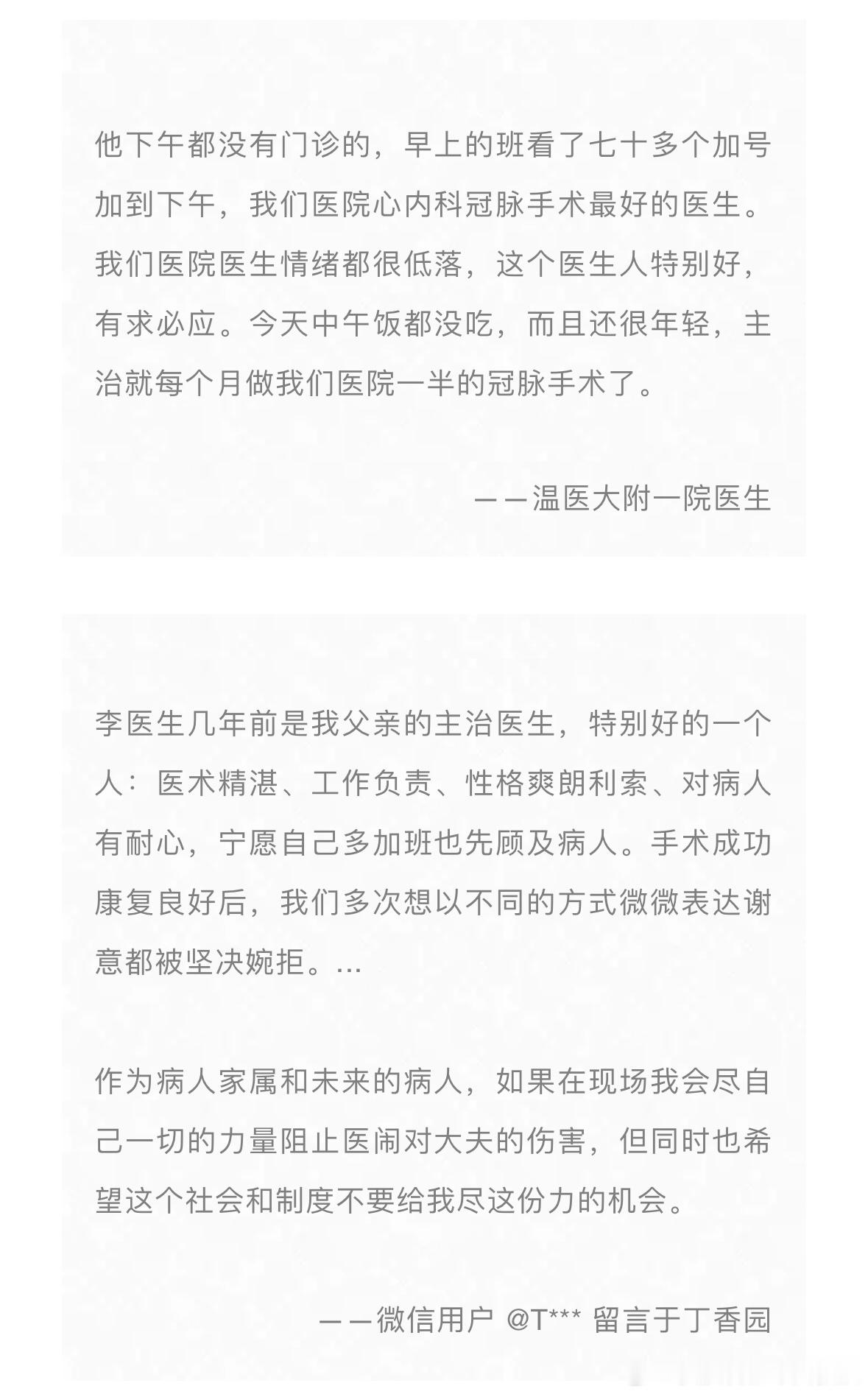 他下午都没有门诊的，早上的班看了七十多个加号加到下午，我们医院心内科冠脉手术最好的医生。我们医院医生情绪都很低落，这个医生人特别好，有求必应。今天中午饭都没吃，而且还很年轻，主治就每个月做我们医院一半的冠脉手术了。

——温医大附一院医生

李医生几年前是我父亲的主治医生，特别好的一个人：医术精湛、工作负责、性格爽朗利索、对病人有耐心，宁愿自己多加班也先顾及病人。手术成功康复良好后，我们多次想以不同的方式微微表达谢意都被坚决婉拒。...

作为病人家属和未来的病人，如果在现场我会尽自己一切的力量阻止医闹对大夫的伤害，但同时也希望这个社会和制度不要给我尽这份力的机会。

——微信用户 @T*** 留言于丁香园